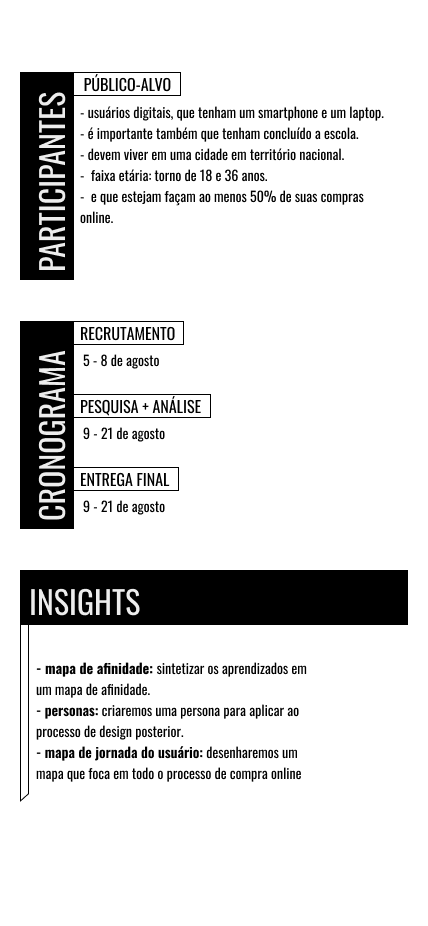 PARTICIPANTES

PÚBLICO-ALVO

- usuários digitais, que tenham um smartphone e um laptop.
- é importante também que tenham concluído a escola.
- devem viver em uma cidade em território nacional.
- faixa etária: torno de 18 e 36 anos.
- e que estejam façam ao menos 50% de suas compras online.

CRONOGRAMA

RECRUTAMENTO

5 - 8 de agosto

PESQUISA + ANÁLISE

9 - 21 de agosto

ENTREGA FINAL

9 - 21 de agosto

INSIGHTS

- mapa de afinidade: sintetizar os aprendizados em um mapa de afinidade.
- personas: criaremos uma persona para aplicar ao processo de design posterior.
- mapa de jornada do usuário: desenharemos um mapa que foca em todo o processo de compra online